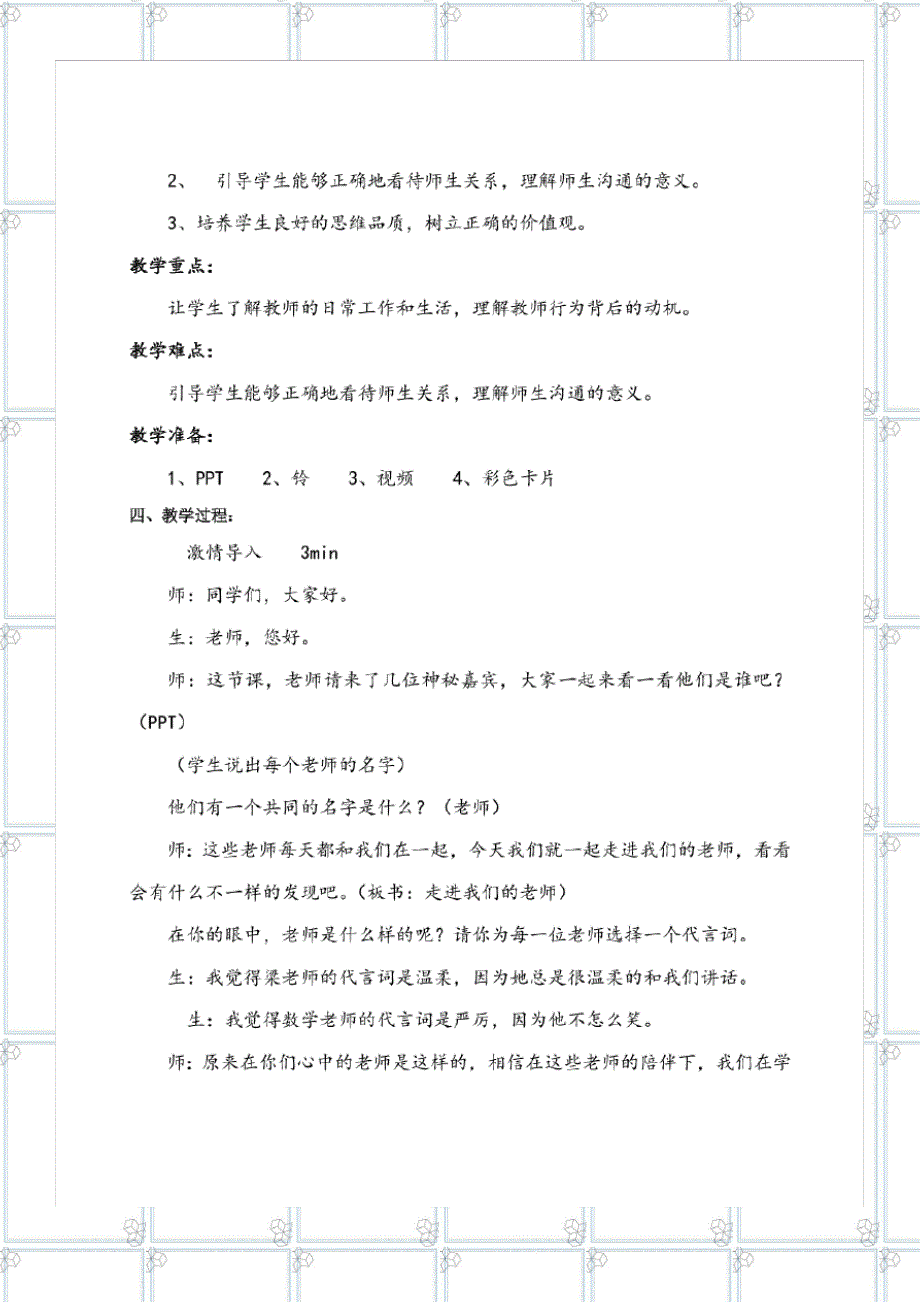 2、 引导学生能够正确地看待师生关系，理解师生沟通的意义。

3、培养学生良好的思维品质，树立正确的价值观。

教学重点：

让学生了解教师的日常工作和生活，理解教师行为背后的动机。

教学难点：

引导学生能够正确地看待师生关系，理解师生沟通的意义。

教学准备：

1、PPT 2、铃 3、视频 4、彩色卡片

四、教学过程：

激情导入 3min

师：同学们，大家好。

生：老师，您好。

师：这节课，老师请来了几位神秘嘉宾，大家一起来看一看他们是谁吧？(PPT)

（学生说出每个老师的名字）

他们有一个共同的名字是什么？（老师）

师：这些老师每天都和我们在一起，今天我们就一起走进我们的老师，看看会有什么不一样的发现吧。（板书：走进我们的老师）

在你的眼中，老师是什么样的呢？请你为每一位老师选择一个代言词。

生：我觉得梁老师的代言词是温柔，因为她总是很温柔的和我们讲话。

生：我觉得数学老师的代言词是严厉，因为他不怎么笑。

师：原来在你们心中的老师是这样的，相信在这些老师的陪伴下，我们在学